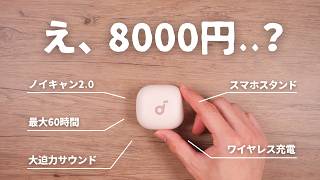 え、8000円..？

ノイキャン2.0

最大60時間

大迫力サウンド

スマホスタンド

ワイヤレス充電